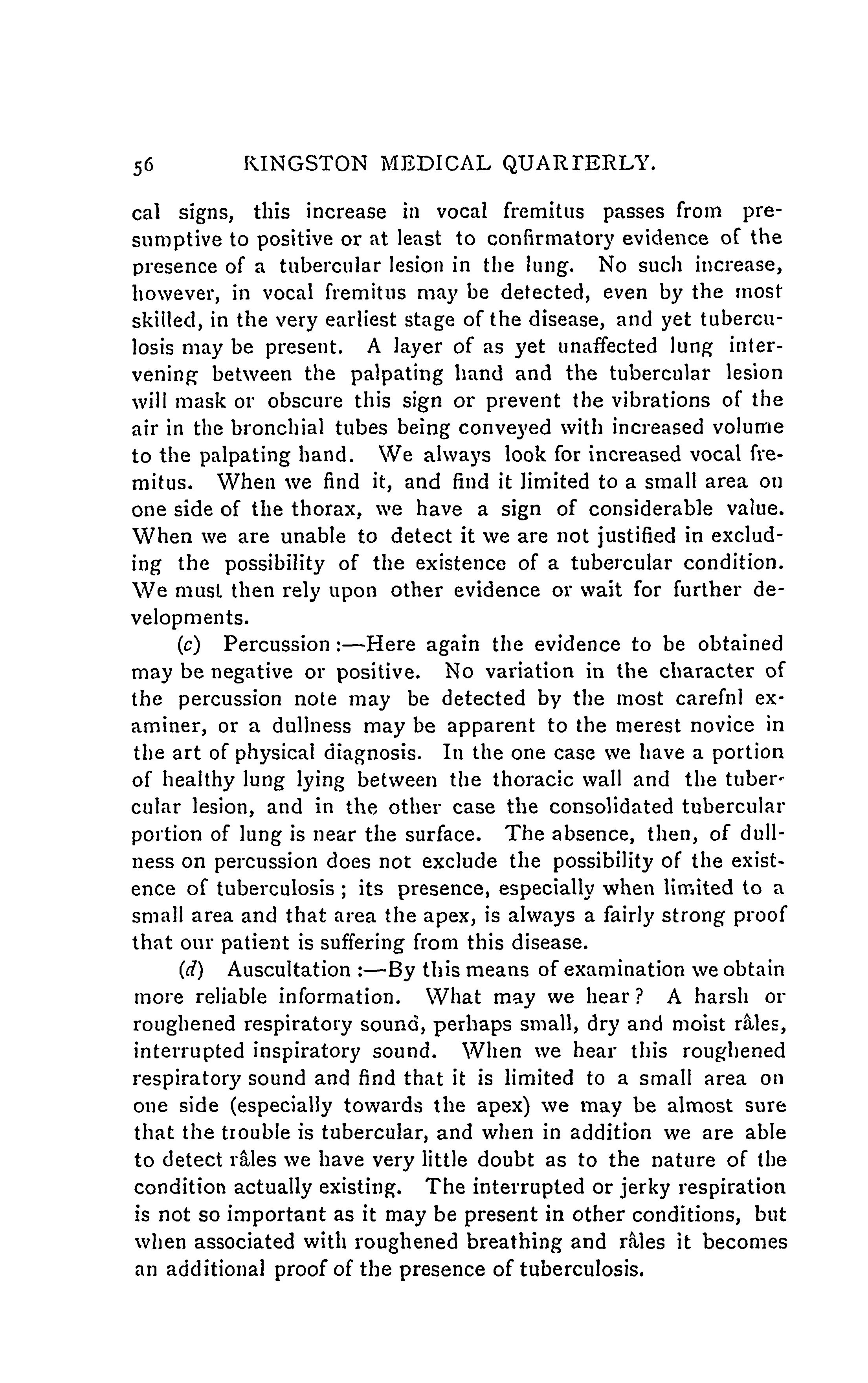 56 KINGSTON MEDICAL QUARTERLY.

cal signs, this increase in vocal fremitus passes from presumptive to positive or at least to confirmatory evidence of the presence of a tubercular lesion in the lung. No such increase, however, in vocal fremitus may be detected, even by the most skilled, in the very earliest stage of the disease, and yet tuberculosis may be present. A layer of as yet unaffected lung intervening between the palpating hand and the tubercular lesion will mask or obscure this sign or prevent the vibrations of the air in the bronchial tubes being conveyed with increased volume to the palpating hand. We always look for increased vocal fremitus. When we find it, and find it limited to a small area on one side of the thorax, we have a sign of considerable value. When we are unable to detect it we are not justified in excluding the possibility of the existence of a tubercular condition. We must then rely upon other evidence or wait for further developments.

(c) Percussion:—Here again the evidence to be obtained may be negative or positive. No variation in the character of the percussion note may be detected by the most carefnl examiner, or a dullness may be apparent to the merest novice in the art of physical diagnosis. In the one case we have a portion of healthy lung lying between the thoracic wall and the tubercular lesion, and in the other case the consolidated tubercular portion of lung is near the surface. The absence, then, of dullness on percussion does not exclude the possibility of the existence of tuberculosis; its presence, especially when limited to a small area and that area the apex, is always a fairly strong proof that our patient is suffering from this disease.

(d) Auscultation:—By this means of examination we obtain more reliable information. What may we hear? A harsh or roughened respiratory sound, perhaps small, dry and moist râles, interrupted inspiratory sound. When we hear this roughened respiratory sound and find that it is limited to a small area on one side (especially towards the apex) we may be almost sure that the trouble is tubercular, and when in addition we are able to detect râles we have very little doubt as to the nature of the condition actually existing. The interrupted or jerky respiration is not so important as it may be present in other conditions, but when associated with roughened breathing and râles it becomes an additional proof of the presence of tuberculosis.